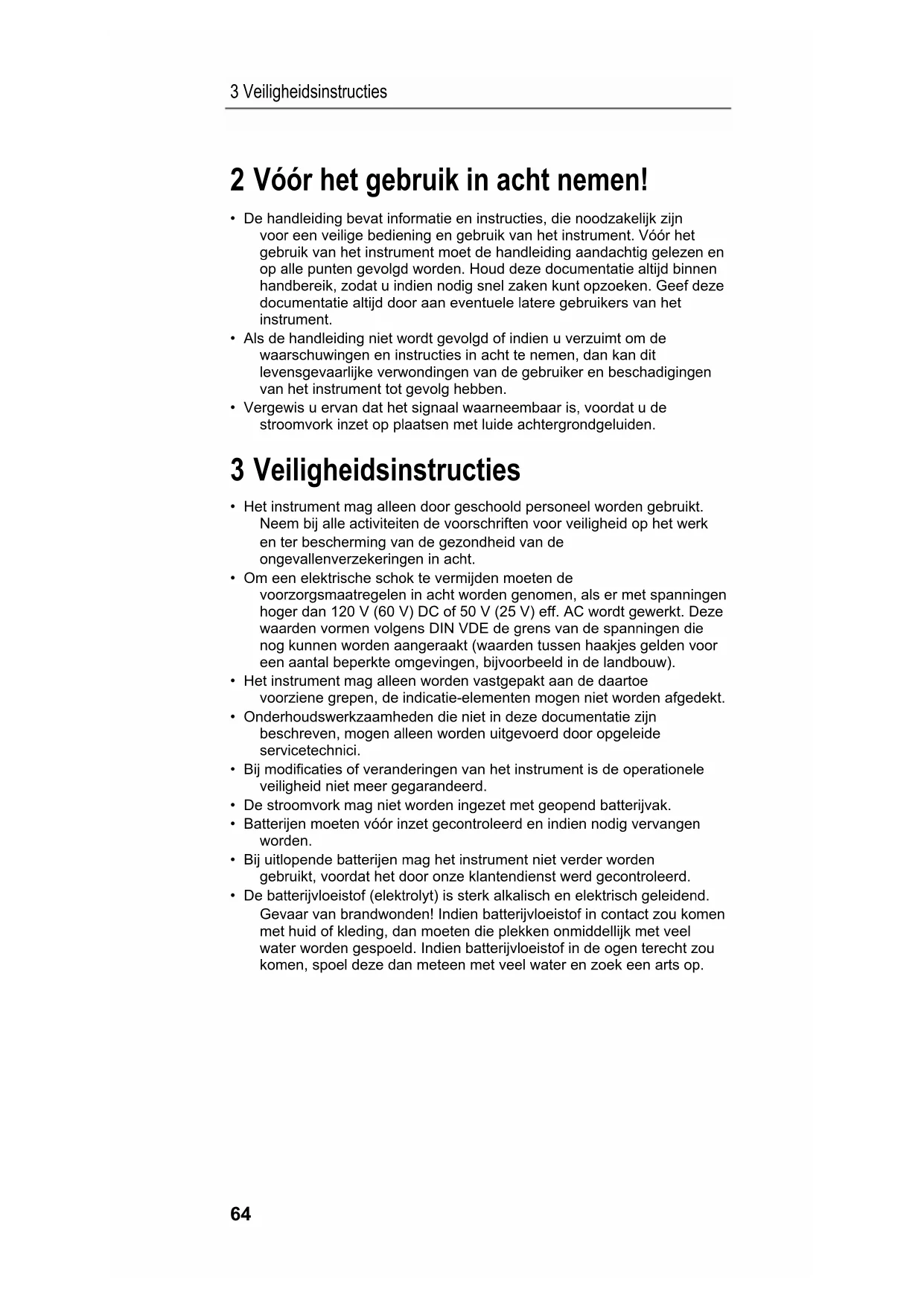 3 Veiligheidsinstructies

2 Vóór het gebruik in acht nemen!

• De handleiding bevat informatie en instructies, die noodzakelijk zijn voor een veilige bediening en gebruik van het instrument. Vóór het gebruik van het instrument moet de handleiding aandachtig gelezen en op alle punten gevolgd worden. Houd deze documentatie altijd binnen handbereik, zodat u indien nodig snel zaken kunt opzoeken. Geef deze documentatie altijd door aan eventuele latere gebruikers van het instrument.
• Als de handleiding niet wordt gevolgd of indien u verzuimt om de waarschuwingen en instructies in acht te nemen, dan kan dit levensgevaarlijke verwondingen van de gebruiker en beschadigingen van het instrument tot gevolg hebben.
• Vergewis u ervan dat het signaal waarneembaar is, voordat u de stroomvork inzet op plaatsen met luide achtergrondgeluiden.

3 Veiligheidsinstructies

• Het instrument mag alleen door geschoold personeel worden gebruikt. Neem bij alle activiteiten de voorschriften voor veiligheid op het werk en ter bescherming van de gezondheid van de ongevallenverzekeringen in acht.
• Om een elektrische schok te vermijden moeten de voorzorgsmaatregelen in acht worden genomen, als er met spanningen hoger dan 120 V (60 V) DC of 50 V (25 V) eff. AC wordt gewerkt. Deze waarden vormen volgens DIN VDE de grens van de spanningen die nog kunnen worden aangeraakt (waarden tussen haakjes gelden voor een aantal beperkte omgevingen, bijvoorbeeld in de landbouw).
• Het instrument mag alleen worden vastgepakt aan de daartoe voorziene grepen, de indicatie-elementen mogen niet worden afgedekt.
• Onderhoudswerkzaamheden die niet in deze documentatie zijn beschreven, mogen alleen worden uitgevoerd door opgeleide servicetechnici.
• Bij modificaties of veranderingen van het instrument is de operationele veiligheid niet meer gegarandeerd.
• De stroomvork mag niet worden ingezet met geopend batterijvak.
• Batterijen moeten vóór inzet gecontroleerd en indien nodig vervangen worden.
• Bij uitlopende batterijen mag het instrument niet verder worden gebruikt, voordat het door onze klantendienst werd gecontroleerd.
• De batterijvloeistof (elektrolyt) is sterk alkalisch en elektrisch geleidend. Gevaar van brandwonden! Indien batterijvloeistof in contact zou komen met huid of kleding, dan moeten die plekken onmiddellijk met veel water worden gespoeld. Indien batterijvloeistof in de ogen terecht zou komen, spoel deze dan meteen met veel water en zoek een arts op.

64